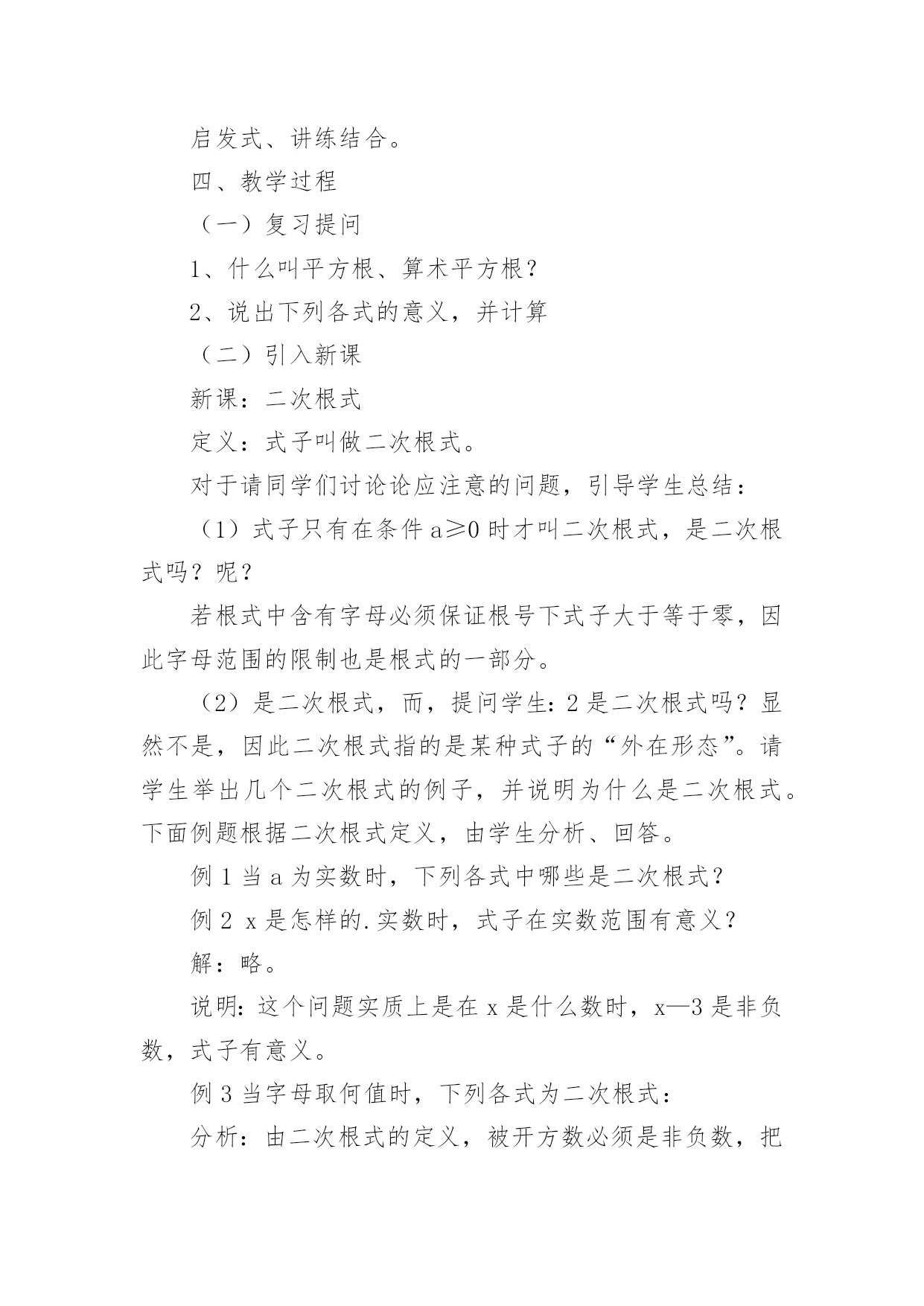 启发式、讲练结合。

四、教学过程

（一）复习提问

1、什么叫平方根、算术平方根？

2、说出下列各式的意义，并计算

（二）引入新课

新课：二次根式

定义：式子叫做二次根式。

对于请同学们讨论论应注意的问题，引导学生总结：

（1）式子只有在条件 a≥0 时才叫二次根式，是二次根式吗？呢？

若根式中含有字母必须保证根号下式子大于等于零，因此字母范围的限制也是根式的一部分。

（2）是二次根式，而，提问学生：2 是二次根式吗？显然不是，因此二次根式指的是某种式子的“外在形态”。请学生举出几个二次根式的例子，并说明为什么是二次根式。下面例题根据二次根式定义，由学生分析、回答。

例 1 当 a 为实数时，下列各式中哪些是二次根式？

例 2 x 是怎样的.实数时，式子在实数范围有意义？

解：略。

说明：这个问题实质上是在 x 是什么数时，x—3 是非负数，式子有意义。

例 3 当字母取何值时，下列各式为二次根式：

分析：由二次根式的定义，被开方数必须是非负数，把